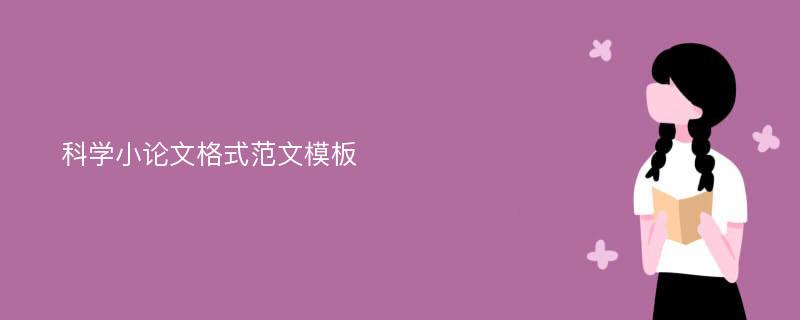 科学小论文格式范文模板